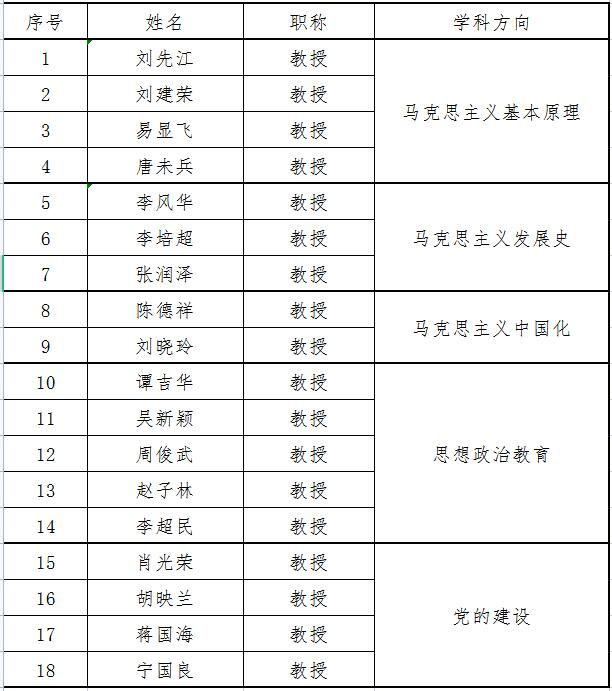 | 序号 | 姓名 | 职称 | 学科方向 |
|---|---|---|---|
| 1 | 刘先江 | 教授 | 马克思主义基本原理 |
| 2 | 刘建荣 | 教授 | |
| 3 | 易显飞 | 教授 | |
| 4 | 唐未兵 | 教授 | |
| 5 | 李风华 | 教授 | 马克思主义发展史 |
| 6 | 李培超 | 教授 | |
| 7 | 张润泽 | 教授 | |
| 8 | 陈德祥 | 教授 | 马克思主义中国化 |
| 9 | 刘晓玲 | 教授 | |
| 10 | 谭吉华 | 教授 | 思想政治教育 |
| 11 | 吴新颖 | 教授 | |
| 12 | 周俊武 | 教授 | |
| 13 | 赵子林 | 教授 | |
| 14 | 李超民 | 教授 | |
| 15 | 肖光荣 | 教授 | 党的建设 |
| 16 | 胡映兰 | 教授 | |
| 17 | 蒋国海 | 教授 | |
| 18 | 宁国良 | 教授 | |